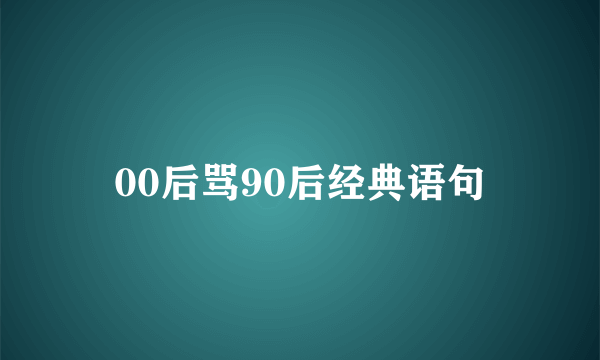 00后骂90后经典语句